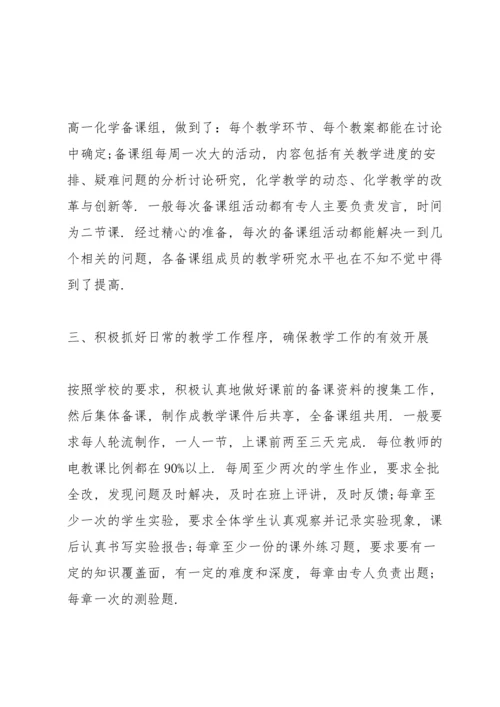 高一化学备课组，做到了：每个教学环节、每个教案都能在讨论中确定;备课组每周一次大的活动，内容包括有关教学进度的安排、疑难问题的分析讨论研究，化学教学的动态、化学教学的改革与创新等．一般每次备课组活动都有专人主要负责发言，时间为二节课．经过精心的准备，每次的备课组活动都能解决一到几个相关的问题，各备课组成员的教学研究水平也在不知不觉中得到了提高．

三、积极抓好日常的教学工作程序，确保教学工作的有效开展

按照学校的要求，积极认真地做好课前的备课资料的搜集工作，然后集体备课，制作成教学课件后共享，全备课组共用．一般要求每人轮流制作，一人一节，上课前两至三天完成．每位教师的电教课比例都在90%以上．每周至少两次的学生作业，要求全批全改，发现问题及时解决，及时在班上评讲，及时反馈;每章至少一次的学生实验，要求全体学生认真观察并记录实验现象，课后认真书写实验报告;每章至少一份的课外练习题，要求要有一定的知识覆盖面，有一定的难度和深度，每章由专人负责出题;每章一次的测验题．